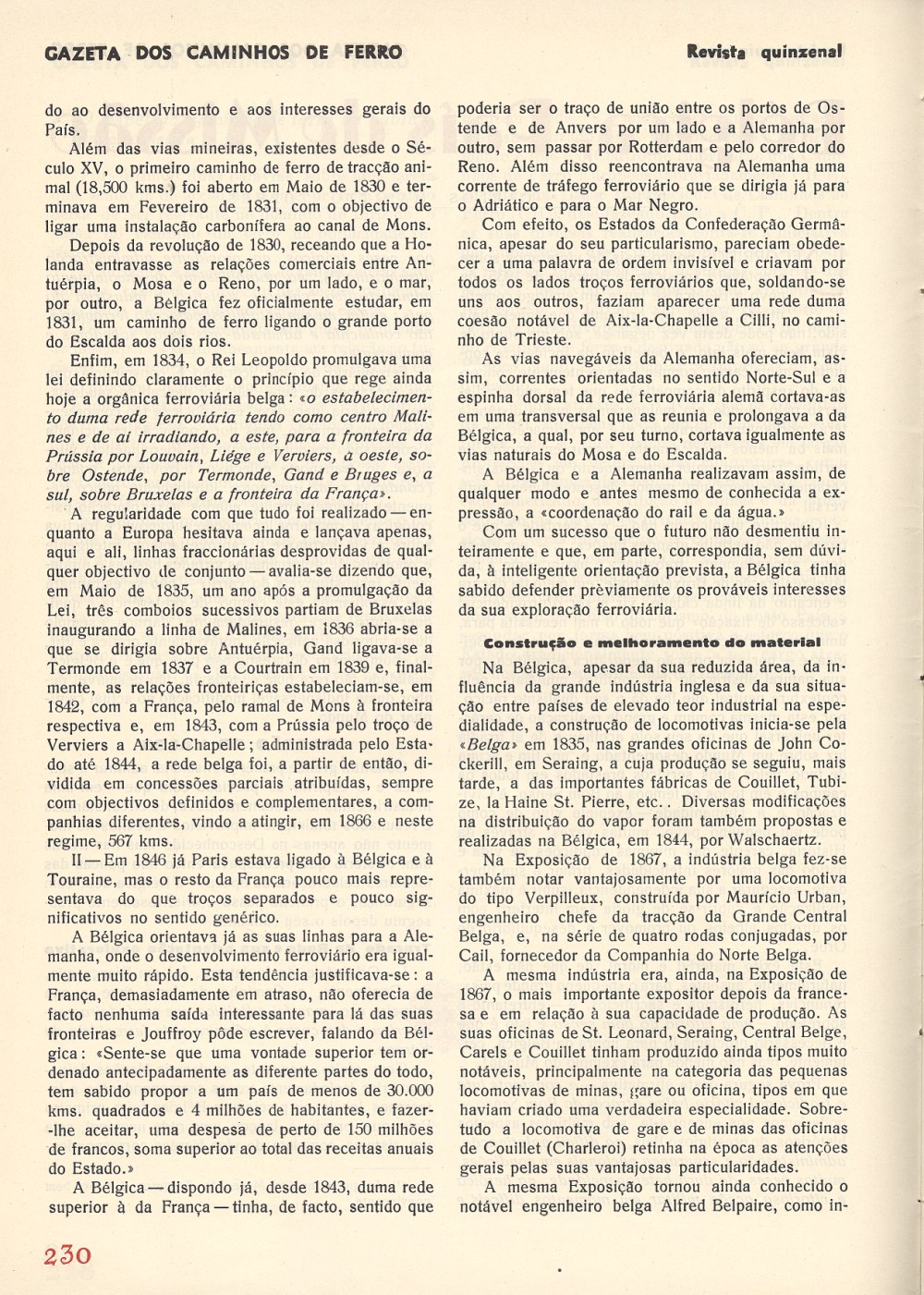 GAZETA DOS CAMINHOS DE FERRO

Revista quinzenal

do ao desenvolvimento e aos interesses gerais do País.

Além das vias mineiras, existentes desde o Século XV, o primeiro caminho de ferro de tracção animal (18,500 kms.) foi aberto em Maio de 1830 e terminava em Fevereiro de 1831, com o objectivo de ligar uma instalação carbonífera ao canal de Mons.

Depois da revolução de 1830, receando que a Holanda entravasse as relações comerciais entre Antuérpia, o Mosa e o Reno, por um lado, e o mar, por outro, a Bélgica fez oficialmente estudar, em 1831, um caminho de ferro ligando o grande porto do Escalda aos dois rios.

Enfim, em 1834, o Rei Leopoldo promulgava uma lei definindo claramente o princípio que rege ainda hoje a orgânica ferroviária belga: «o estabelecimento duma rede ferroviária tendo como centro Malines e de aí irradiando, a este, para a fronteira da Prússia por Louvain, Liége e Verviers, a oeste, sobre Ostende, por Termonde, Gand e Bruges e, a sul, sobre Bruxelas e a fronteira da França».

A regularidade com que tudo foi realizado — enquanto a Europa hesitava ainda e lançava apenas, aqui e ali, linhas fraccionárias desprovidas de qualquer objectivo de conjunto — avalia-se dizendo que, em Maio de 1835, um ano após a promulgação da Lei, três comboios sucessivos partiam de Bruxelas inaugurando a linha de Malines, em 1836 abria-se a que se dirigia sobre Antuérpia, Gand ligava-se a Termonde em 1837 e a Courtrain em 1839 e, finalmente, as relações fronteiriças estabeleciam-se, em 1842, com a França, pelo ramal de Mons à fronteira respectiva e, em 1843, com a Prússia pelo troço de Verviers a Aix-la-Chapelle; administrada pelo Estado até 1844, a rede belga foi, a partir de então, dividida em concessões parciais atribuídas, sempre com objectivos definidos e complementares, a companhias diferentes, vindo a atingir, em 1866 e neste regime, 567 kms.

II — Em 1846 já Paris estava ligado à Bélgica e à Touraine, mas o resto da França pouco mais representava do que troços separados e pouco significativos no sentido genérico.

A Bélgica orientava já as suas linhas para a Alemanha, onde o desenvolvimento ferroviário era igualmente muito rápido. Esta tendência justificava-se: a França, demasiadamente em atraso, não oferecia de facto nenhuma saída interessante para lá das suas fronteiras e Jouffroy pôde escrever, falando da Bélgica: «Sente-se que uma vontade superior tem ordenado antecipadamente as diferente partes do todo, tem sabido propor a um país de menos de 30.000 kms. quadrados e 4 milhões de habitantes, e fazer-lhe aceitar, uma despesa de perto de 150 milhões de francos, soma superior ao total das receitas anuais do Estado.»

A Bélgica — dispondo já, desde 1843, duma rede superior à da França — tinha, de facto, sentido que poderia ser o traço de união entre os portos de Ostende e de Anvers por um lado e a Alemanha por outro, sem passar por Rotterdam e pelo corredor do Reno. Além disso reencontrava na Alemanha uma corrente de tráfego ferroviário que se dirigia já para o Adriático e para o Mar Negro.

Com efeito, os Estados da Confederação Germânica, apesar do seu particularismo, pareciam obedecer a uma palavra de ordem invisível e criavam por todos os lados troços ferroviários que, soldando-se uns aos outros, faziam aparecer uma rede duma coesão notável de Aix-la-Chapelle a Cilli, no caminho de Trieste.

As vias navegáveis da Alemanha ofereciam, assim, correntes orientadas no sentido Norte-Sul e a espinha dorsal da rede ferroviária alemã cortava-as em uma transversal que as reunia e prolongava a da Bélgica, a qual, por seu turno, cortava igualmente as vias naturais do Mosa e do Escalda.

A Bélgica e a Alemanha realizavam assim, de qualquer modo e antes mesmo de conhecida a expressão, a «coordenação do rail e da água.»

Com um sucesso que o futuro não desmentiu inteiramente e que, em parte, correspondia, sem dúvida, à inteligente orientação prevista, a Bélgica tinha sabido defender prèviamente os prováveis interesses da sua exploração ferroviária.

Construção e melhoramento do material

Na Bélgica, apesar da sua reduzida área, da influência da grande indústria inglesa e da sua situação entre países de elevado teor industrial na especialidade, a construção de locomotivas inicia-se pela «Belga» em 1835, nas grandes oficinas de John Cockerill, em Seraing, a cuja produção se seguiu, mais tarde, a das importantes fábricas de Couillet, Tubize, la Haine St. Pierre, etc.. Diversas modificações na distribuição do vapor foram também propostas e realizadas na Bélgica, em 1844, por Walschaertz.

Na Exposição de 1867, a indústria belga fez-se também notar vantajosamente por uma locomotiva do tipo Verpilleux, construída por Maurício Urban, engenheiro chefe da tracção da Grande Central Belga, e, na série de quatro rodas conjugadas, por Cail, fornecedor da Companhia do Norte Belga.

A mesma indústria era, ainda, na Exposição de 1867, o mais importante expositor depois da francesa e em relação à sua capacidade de produção. As suas oficinas de St. Leonard, Seraing, Central Belge, Carels e Couillet tinham produzido ainda tipos muito notáveis, principalmente na categoria das pequenas locomotivas de minas, gare ou oficina, tipos em que haviam criado uma verdadeira especialidade. Sobretudo a locomotiva de gare e de minas das oficinas de Couillet (Charleroi) retinha na época as atenções gerais pelas suas vantajosas particularidades.

A mesma Exposição tornou ainda conhecido o notável engenheiro belga Alfred Belpaire, como in-

230